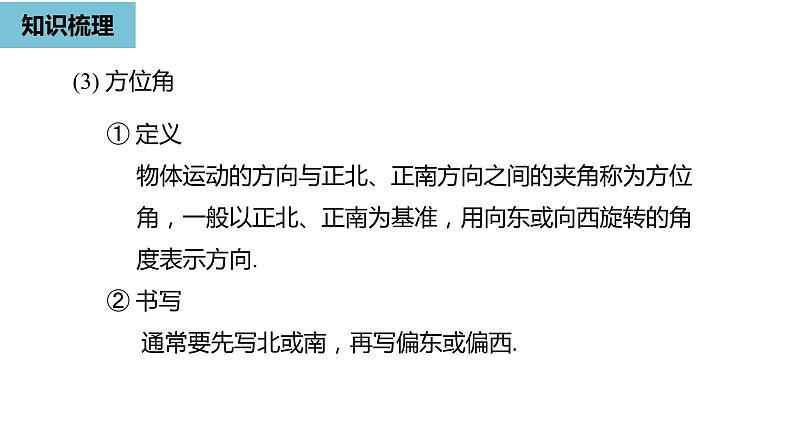 知识梳理

(3) 方位角

① 定义

物体运动的方向与正北、正南方向之间的夹角称为方位角，一般以正北、正南为基准，用向东或向西旋转的角度表示方向.

② 书写

通常要先写北或南，再写偏东或偏西.